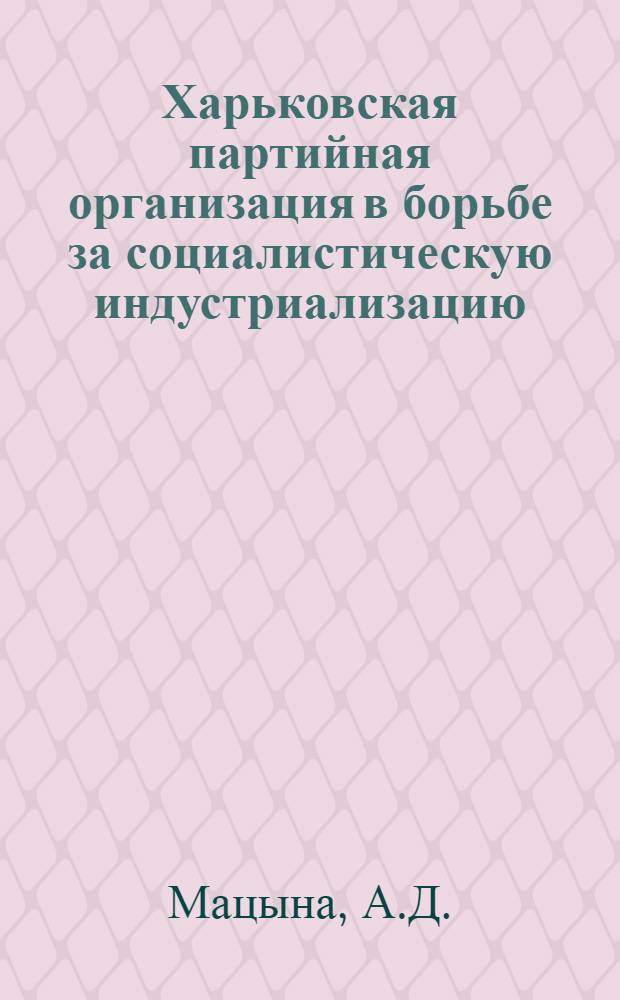 Харьковская партийная организация в борьбе за социалистическую индустриализацию

Мацына, А.Д.